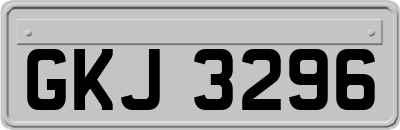 GKJ 3296